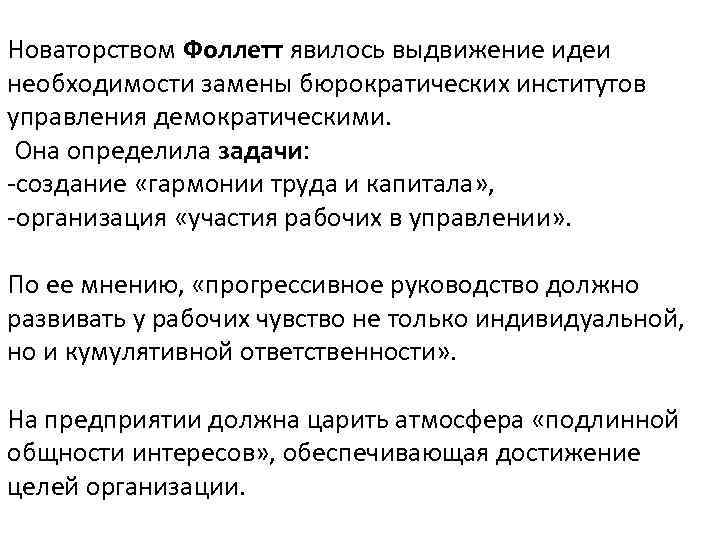 Новаторством Фоллетт явилось выдвижение идеи необходимости замены бюрократических институтов управления демократическими.
Она определила задачи:
-создание «гармонии труда и капитала»,
-организация «участия рабочих в управлении».

По ее мнению, «прогрессивное руководство должно развивать у рабочих чувство не только индивидуальной, но и кумулятивной ответственности».

На предприятии должна царить атмосфера «подлинной общности интересов», обеспечивающая достижение целей организации.